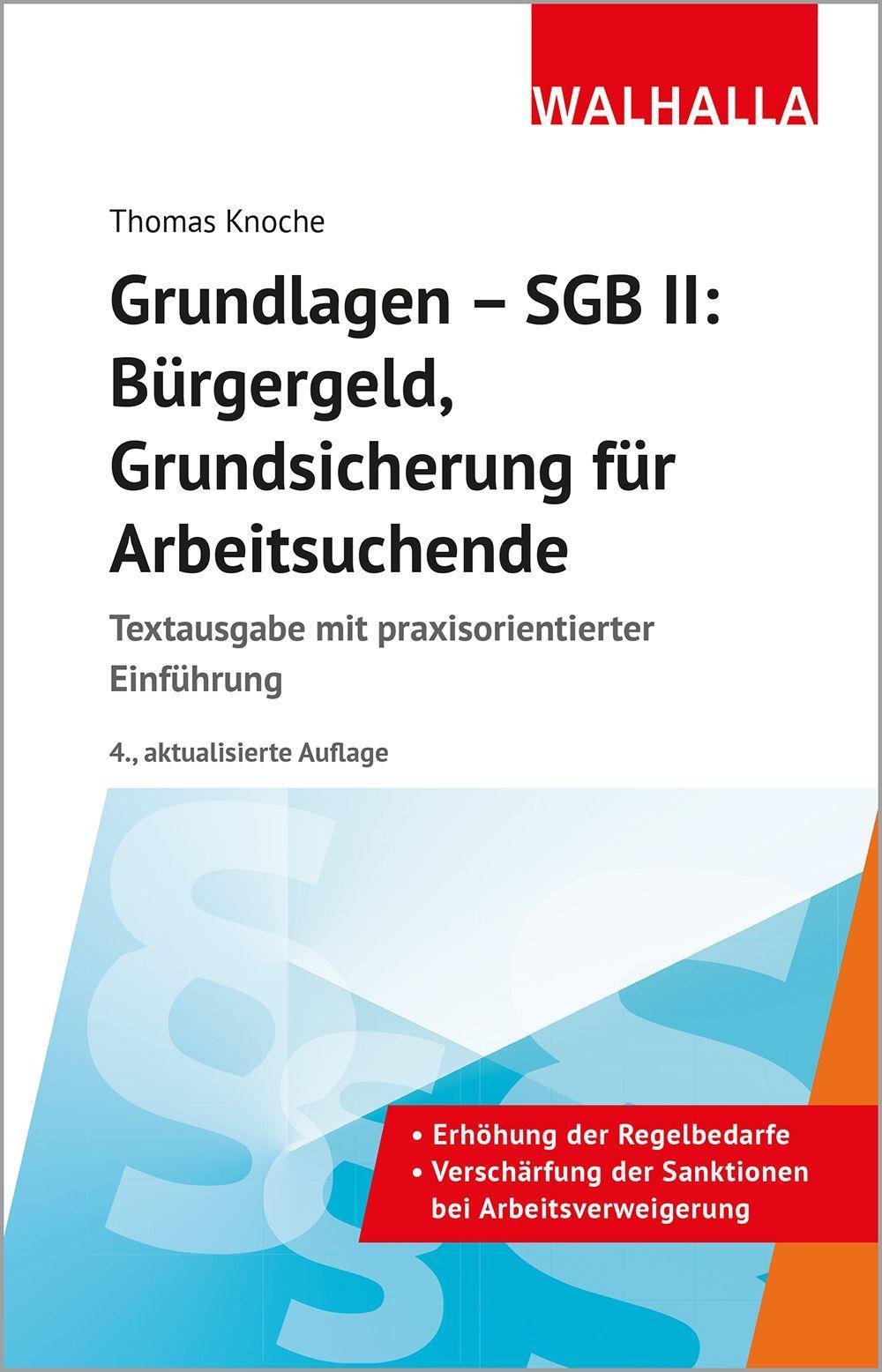 WALHALLA

Thomas Knoche

Grundlagen – SGB II: Bürgergeld, Grundsicherung für Arbeitsuchende

Textausgabe mit praxisorientierter Einführung

4., aktualisierte Auflage

• Erhöhung der Regelbedarfe
• Verschärfung der Sanktionen bei Arbeitsverweigerung